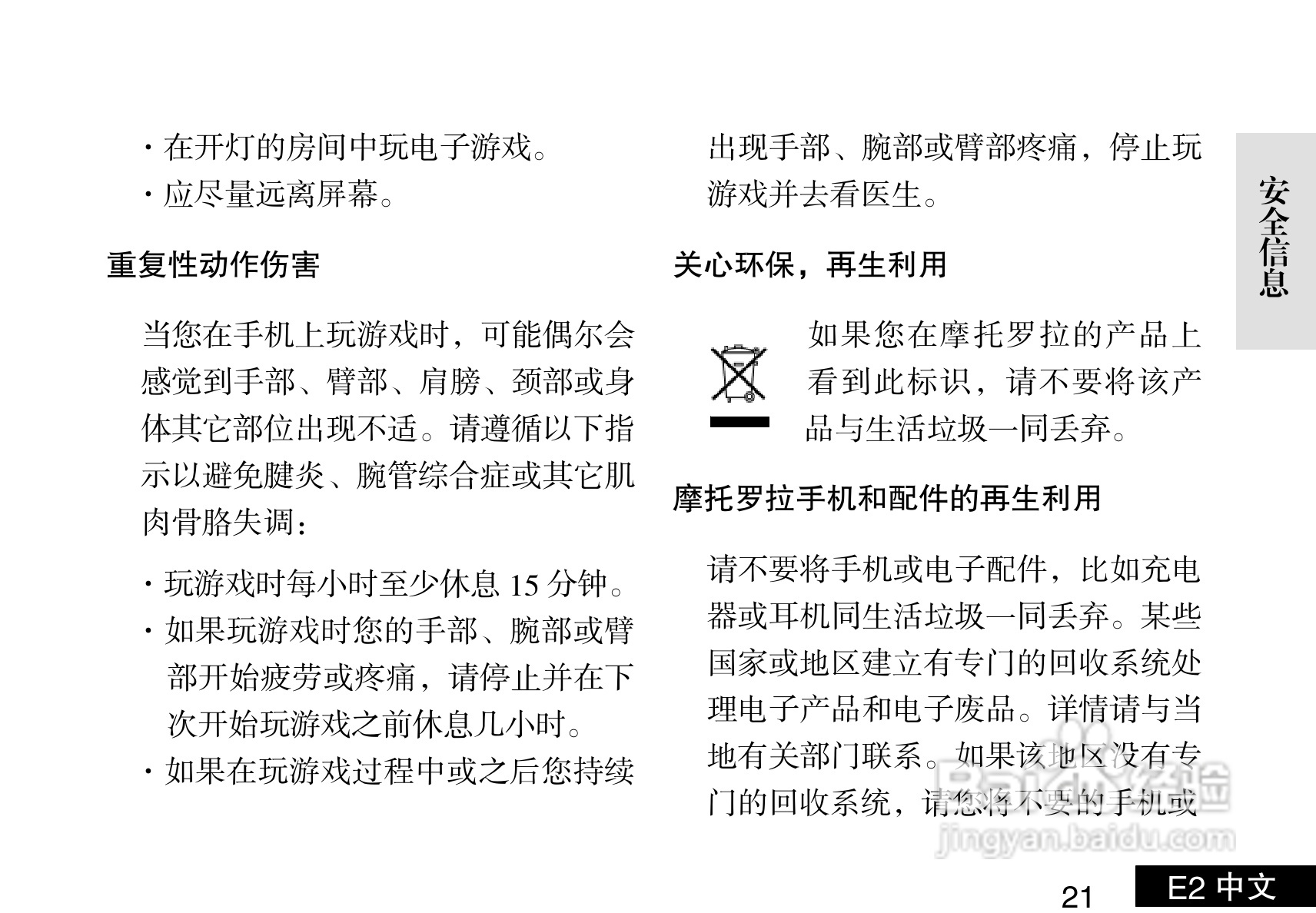 · 在开灯的房间中玩电子游戏。
· 应尽量远离屏幕。

重复性动作伤害

当您在手机上玩游戏时，可能偶尔会感觉到手部、臂部、肩膀、颈部或身体其它部位出现不适。请遵循以下指示以避免腱炎、腕管综合症或其它肌肉骨胳失调：

· 玩游戏时每小时至少休息 15 分钟。
· 如果玩游戏时您的手部、腕部或臂部开始疲劳或疼痛，请停止并在下次开始玩游戏之前休息几小时。
· 如果在玩游戏过程中或之后您持续出现手部、腕部或臂部疼痛，停止玩游戏并去看医生。

关心环保，再生利用

如果您在摩托罗拉的产品上看到此标识，请不要将该产品与生活垃圾一同丢弃。

摩托罗拉手机和配件的再生利用

请不要将手机或电子配件，比如充电器或耳机同生活垃圾一同丢弃。某些国家或地区建立有专门的回收系统处理电子产品和电子废品。详情请与当地有关部门联系。如果该地区没有专门的回收系统，请您将不要的手机或

安全信息

Baidu经验
jingyan.baidu.com

21

E2 中文